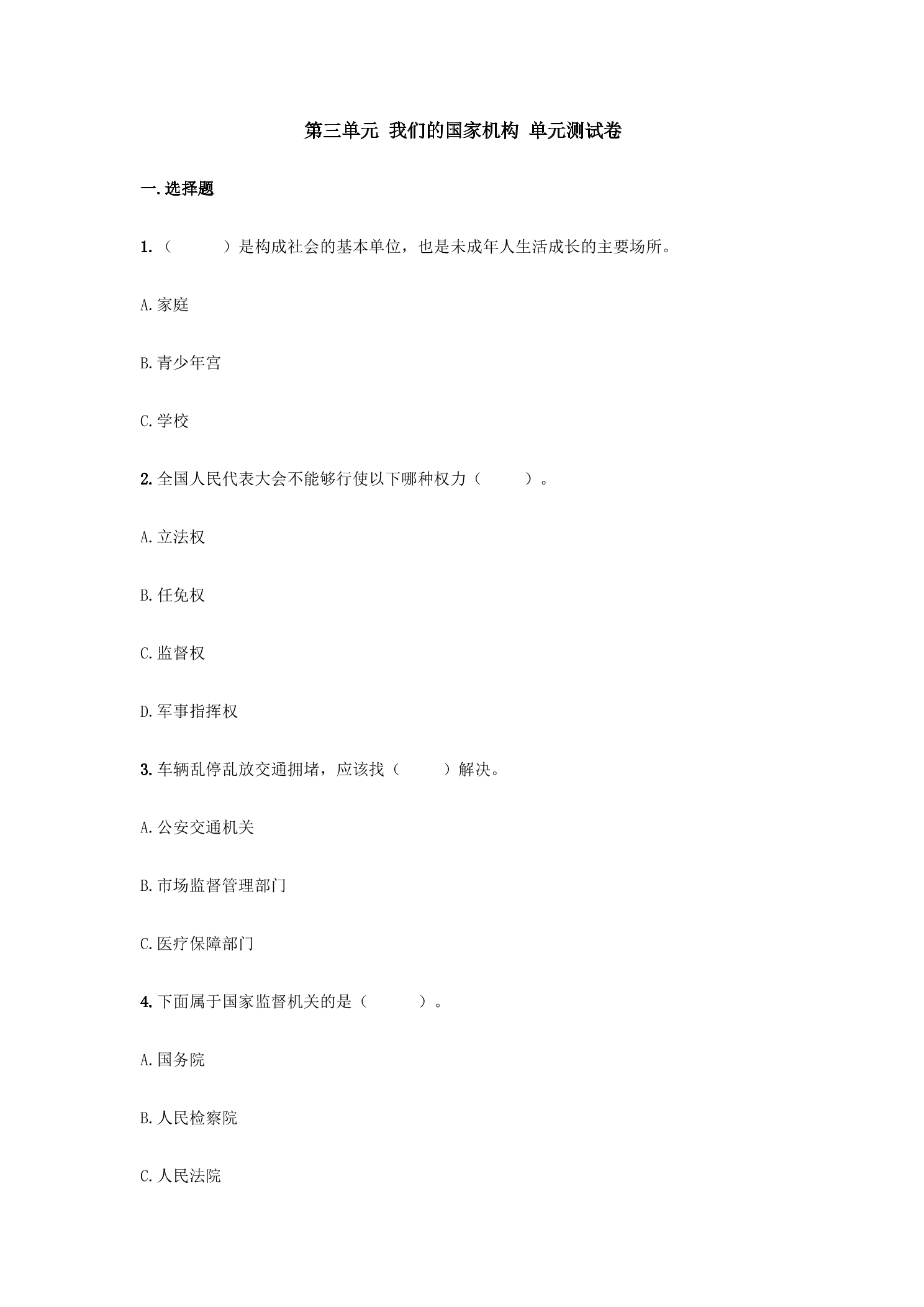 第三单元 我们的国家机构 单元测试卷

一.选择题

1.（ ）是构成社会的基本单位，也是未成年人生活成长的主要场所。

A.家庭

B.青少年宫

C.学校

2.全国人民代表大会不能够行使以下哪种权力（ ）。

A.立法权

B.任免权

C.监督权

D.军事指挥权

3.车辆乱停乱放交通拥堵，应该找（ ）解决。

A.公安交通机关

B.市场监督管理部门

C.医疗保障部门

4.下面属于国家监督机关的是（ ）。

A.国务院

B.人民检察院

C.人民法院